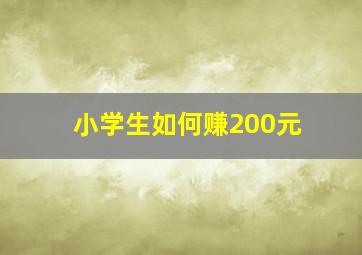 小学生如何赚200元